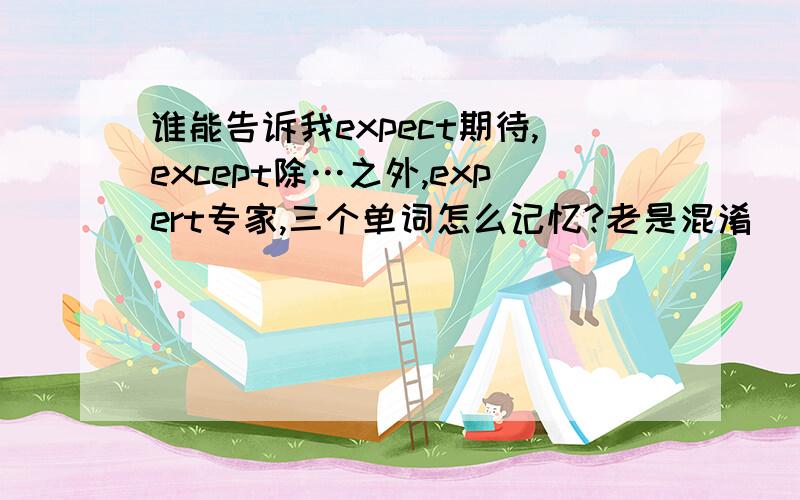 谁能告诉我expect期待,except除…之外,expert专家,三个单词怎么记忆?老是混淆